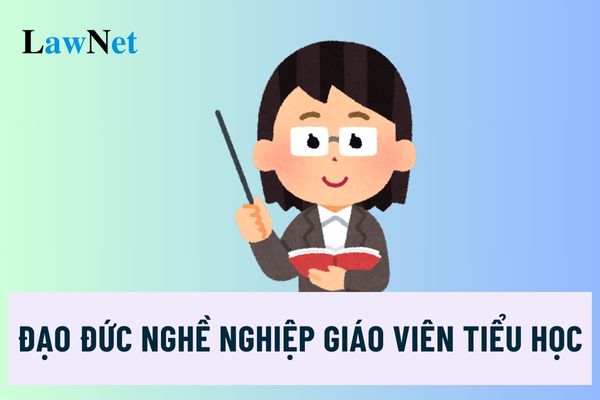 LawNet

ĐẠO ĐỨC NGHỀ NGHIỆP GIÁO VIÊN TIỂU HỌC